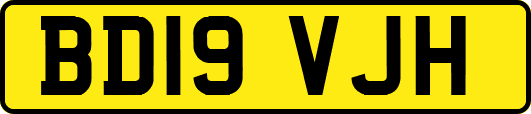 BD19 VJH